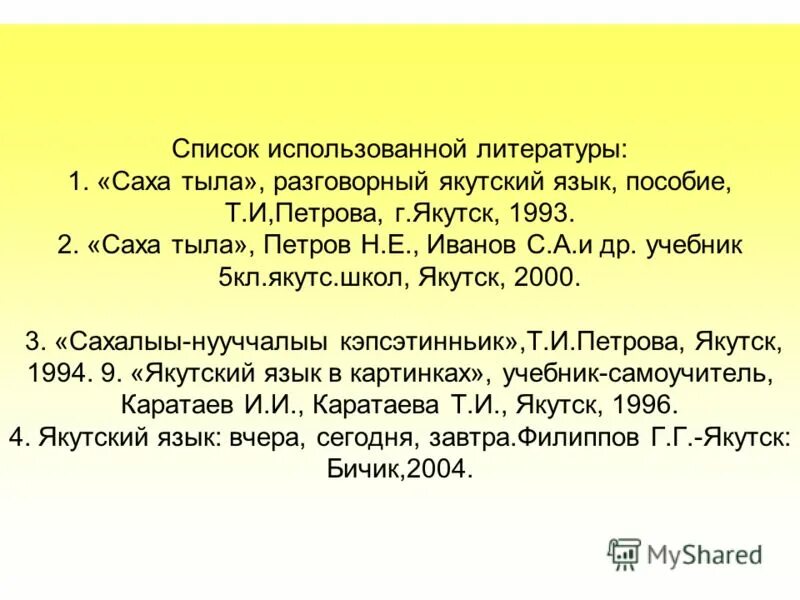 Список использованной литературы:
1. «Саха тыла», разговорный якутский язык, пособие, Т.И,Петрова, г.Якутск, 1993.
2. «Саха тыла», Петров Н.Е., Иванов С.А.и др. учебник 5кл.якутс.школ, Якутск, 2000.

3. «Сахалыы-нууччалыы кэпсэтинньик»,Т.И.Петрова, Якутск, 1994. 9. «Якутский язык в картинках», учебник-самоучитель, Каратаев И.И., Каратаева Т.И., Якутск, 1996.
4. Якутский язык: вчера, сегодня, завтра.Филиппов Г.Г.-Якутск: Бичик,2004.

MyShared